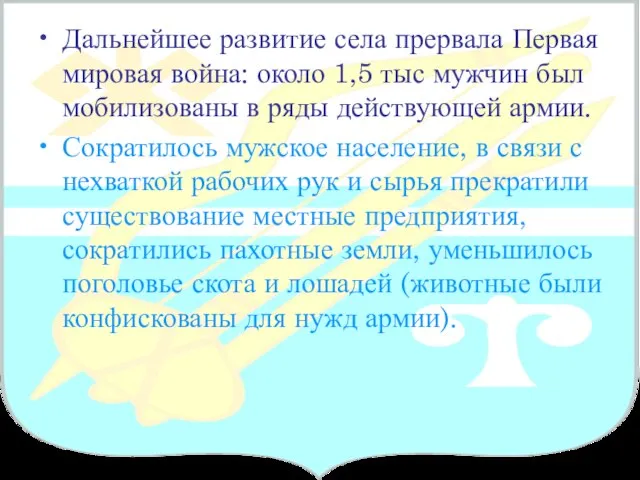 • Дальнейшее развитие села прервала Первая мировая война: около 1,5 тыс мужчин был мобилизованы в ряды действующей армии.

• Сократилось мужское население, в связи с нехваткой рабочих рук и сырья прекратили существование местные предприятия, сократились пахотные земли, уменьшилось поголовье скота и лошадей (животные были конфискованы для нужд армии).